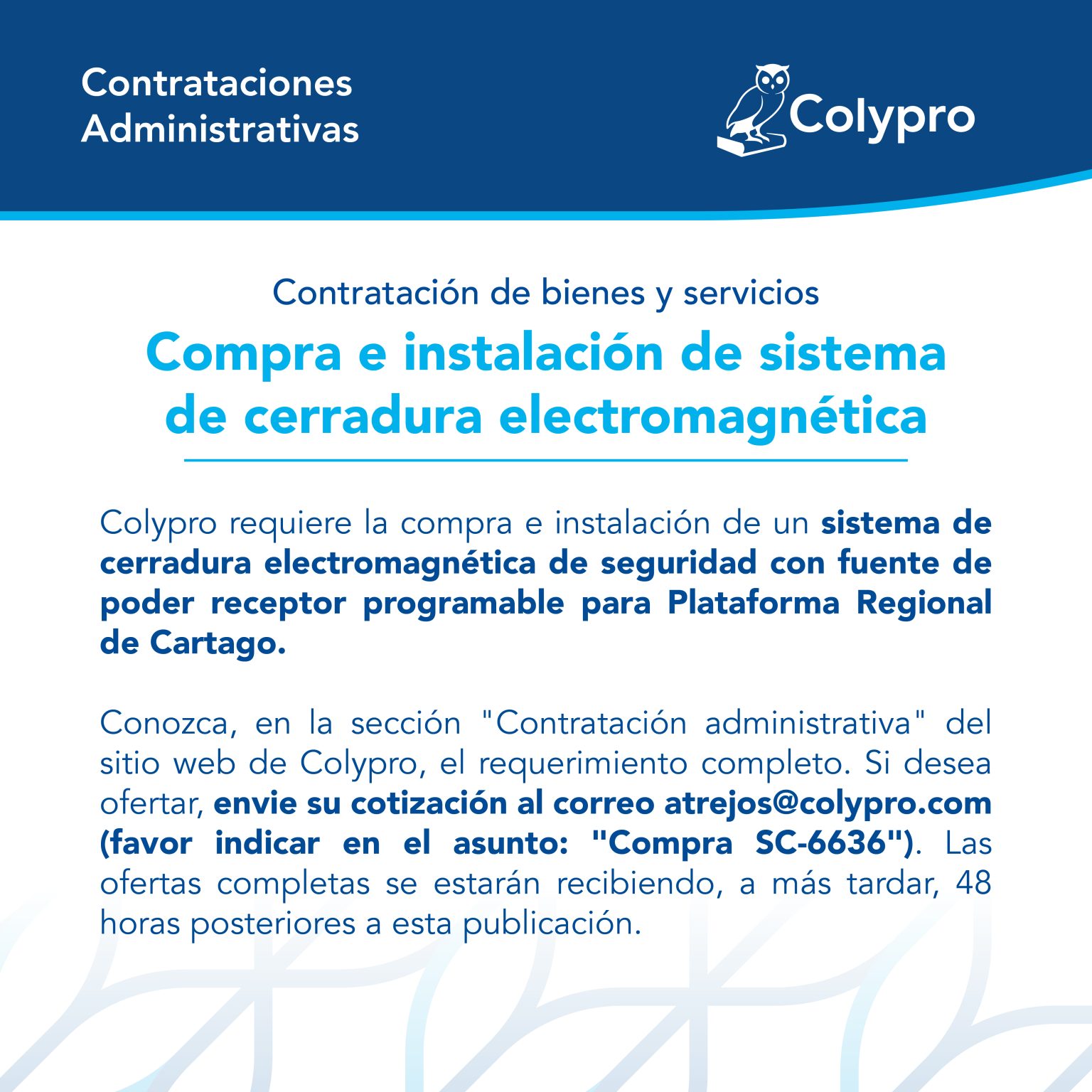 Contrataciones Administrativas

Colypro

Contratación de bienes y servicios

Compra e instalación de sistema de cerradura electromagnética

Colypro requiere la compra e instalación de un sistema de cerradura electromagnética de seguridad con fuente de poder receptor programable para Plataforma Regional de Cartago.

Conozca, en la sección "Contratación administrativa" del sitio web de Colypro, el requerimiento completo. Si desea ofertar, envie su cotización al correo atrejos@colypro.com (favor indicar en el asunto: "Compra SC-6636"). Las ofertas completas se estarán recibiendo, a más tardar, 48 horas posteriores a esta publicación.